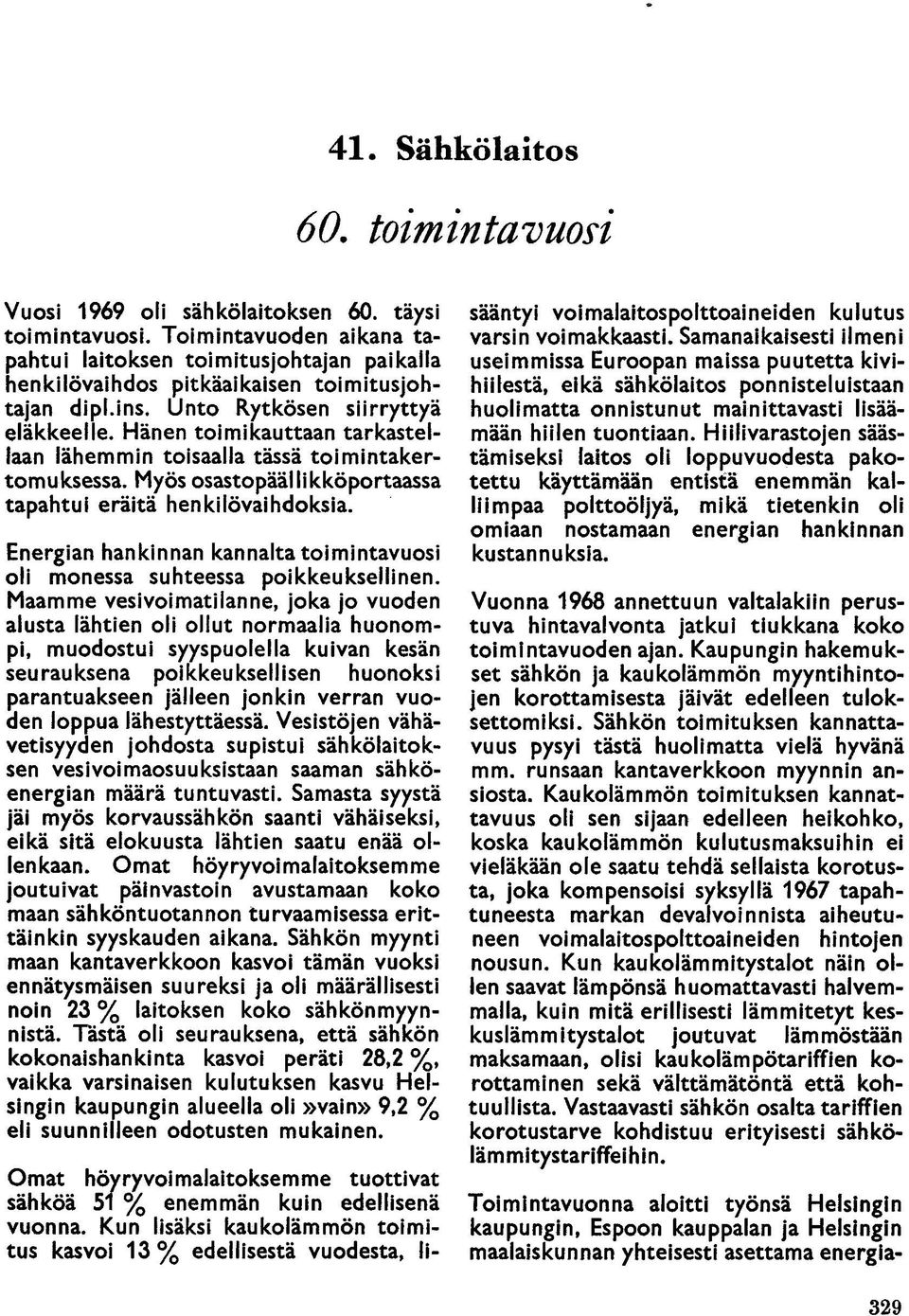 41. Sähkölaitos

60. toimintavuosi

Vuosi 1969 oli sähkölaitoksen 60. täysi toimintavuosi. Toimintavuoden aikana tapahtui laitoksen toimitusjohtajan paikalla henkilövaihdos pitkäaikaisen toimitusjohtajan dipl.ins. Unto Rytkösen siirryttyä eläkkeelle. Hänen toimikauttaan tarkastellaan lähemmin toisaalla tässä toimintakertomuksessa. Myös osastopäällikköportaassa tapahtui eräitä henkilövaihdoksia.

Energian hankinnan kannalta toimintavuosi oli monessa suhteessa poikkeuksellinen. Maamme vesivoimatilanne, joka jo vuoden alusta lähtien oli ollut normaalia huonompi, muodostui syyspuolella kuivan kesän seurauksena poikkeuksellisen huonoksi parantuakseen jälleen jonkin verran vuoden loppua lähestyttäessä. Vesistöjen vähävetisyyden johdosta supistui sähkölaitoksen vesivoimaosuuksistaan saaman sähköenergian määrä tuntuvasti. Samasta syystä jäi myös korvaussähkön saanti vähäiseksi, eikä sitä elokuusta lähtien saatu enää ollenkaan. Omat höyryvoimalaitoksemme joutuivat päinvastoin avustamaan koko maan sähköntuotannon turvaamisessa erittäinkin syyskauden aikana. Sähkön myynti maan kantaverkkoon kasvoi tämän vuoksi ennätysmäisen suureksi ja oli määrällisesti noin 23 % laitoksen koko sähkönmyynnistä. Tästä oli seurauksena, että sähkön kokonaishankinta kasvoi peräti 28,2 %, vaikka varsinaisen kulutuksen kasvu Helsingin kaupungin alueella oli »vain» 9,2 % eli suunnilleen odotusten mukainen.

Omat höyryvoimalaitoksemme tuottivat sähköä 51 % enemmän kuin edellisenä vuonna. Kun lisäksi kaukolämmön toimitus kasvoi 13 % edellisestä vuodesta, lisääntyi voimalaitospolttoaineiden kulutus varsin voimakkaasti. Samanaikaisesti ilmeni useimmissa Euroopan maissa puutetta kivihiilestä, eikä sähkölaitos ponnisteluistaan huolimatta onnistunut mainittavasti lisäämään hiilen tuontiaan. Hiilivarastojen säästämiseksi laitos oli loppuvuodesta pakotettu käyttämään entistä enemmän kalliimpaa polttoöljyä, mikä tietenkin oli omiaan nostamaan energian hankinnan kustannuksia.

Vuonna 1968 annettuun valtalakiin perustuva hintavalvonta jatkui tiukkana koko toimintavuoden ajan. Kaupungin hakemukset sähkön ja kaukolämmön myyntihintojen korottamisesta jäivät edelleen tuloksettomiksi. Sähkön toimituksen kannattavuus pysyi tästä huolimatta vielä hyvänä mm. runsaan kantaverkkoon myynnin ansiosta. Kaukolämmön toimituksen kannattavuus oli sen sijaan edelleen heikohko, koska kaukolämmön kulutusmaksuihin ei vieläkään ole saatu tehdä sellaista korotusta, joka kompensoisi syksyllä 1967 tapahtuneesta markan devalvoinnista aiheutuneen voimalaitospolttoaineiden hintojen nousun. Kun kaukolämmitystalot näin ollen saavat lämpönsä huomattavasti halvemmalla, kuin mitä erillisesti lämmitetyt keskuslämmitystalot joutuvat lämmöstään maksamaan, olisi kaukolämpötariffien korottaminen sekä välttämätöntä että kohtuullista. Vastaavasti sähkön osalta tariffien korotustarve kohdistuu erityisesti sähkölämmitystariffeihin.

Toimintavuonna aloitti työnsä Helsingin kaupungin, Espoon kauppalan ja Helsingin maalaiskunnan yhteisesti asettama energia-

329